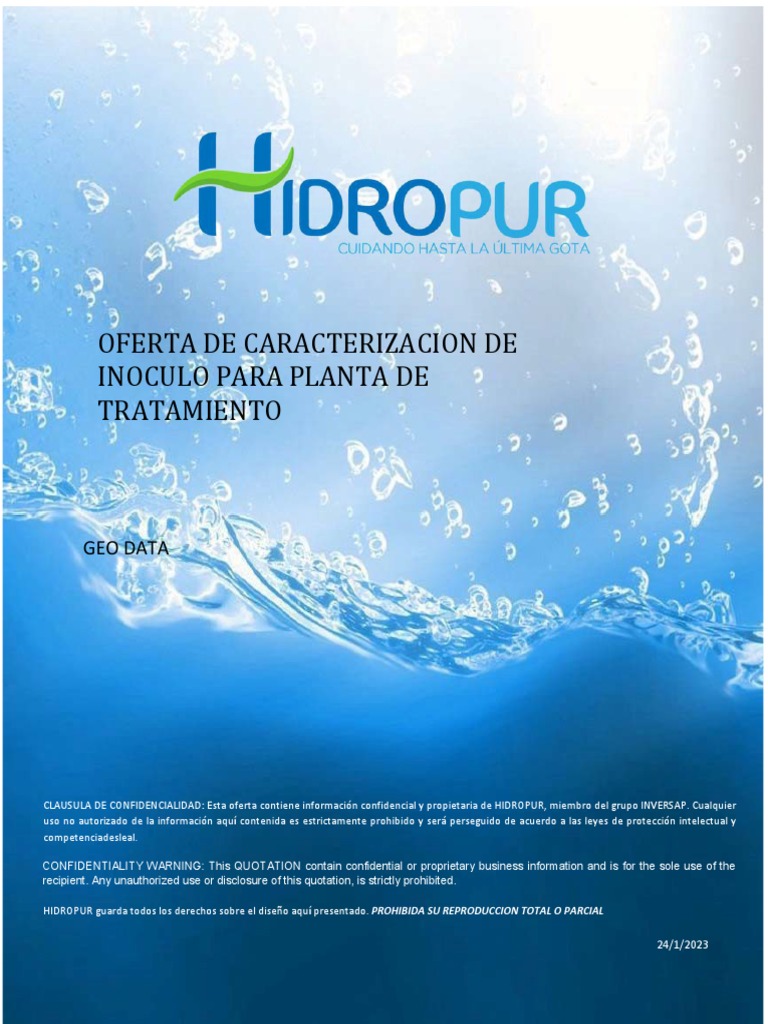 HIDROPUR
CUIDANDO HASTA LA ÚLTIMA GOTA

OFERTA DE CARACTERIZACION DE INOCULO PARA PLANTA DE TRATAMIENTO

GEO DATA

CLAUSULA DE CONFIDENCIALIDAD: Esta oferta contiene información confidencial y propietaria de HIDROPUR, miembro del grupo INVERSAP. Cualquier uso no autorizado de la información aquí contenida es estrictamente prohibido y será perseguido de acuerdo a las leyes de protección intelectual y competenciadesleal.

CONFIDENTIALITY WARNING: This QUOTATION contain confidential or proprietary business information and is for the sole use of the recipient. Any unauthorized use or disclosure of this quotation, is strictly prohibited.

HIDROPUR guarda todos los derechos sobre el diseño aquí presentado. PROHIBIDA SU REPRODUCCION TOTAL O PARCIAL

24/1/2023